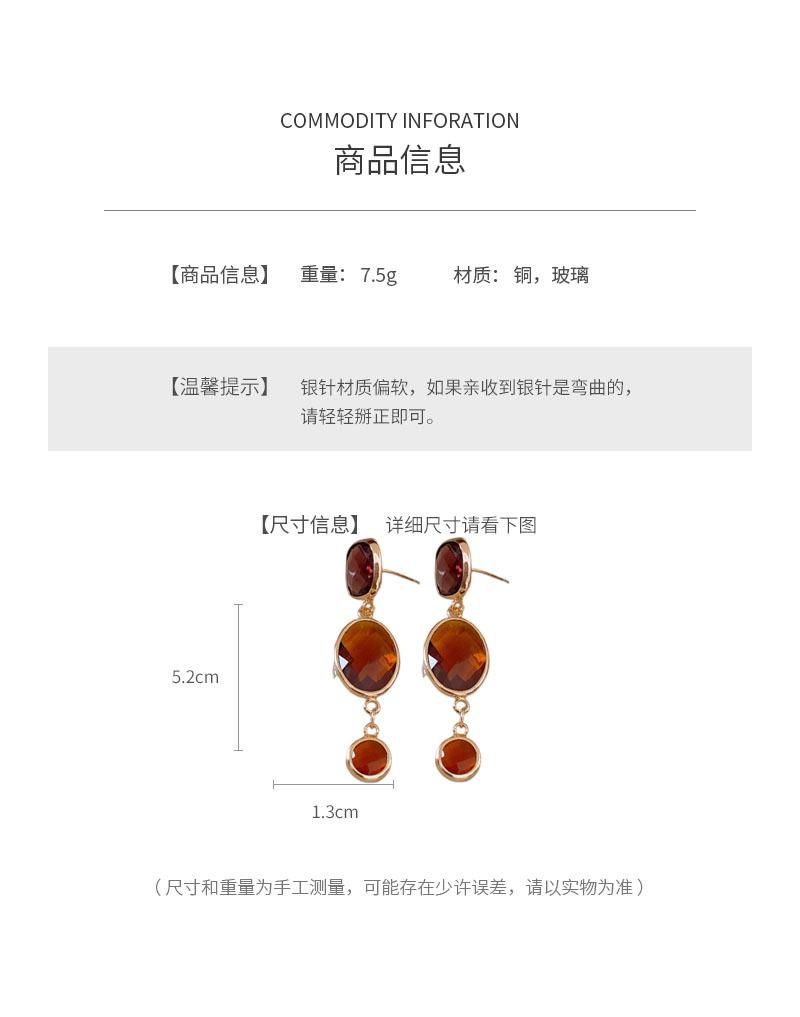 COMMODITY INFORATION
商品信息

【商品信息】 重量：7.5g 材质：铜，玻璃

【温馨提示】 银针材质偏软，如果亲收到银针是弯曲的，请轻轻掰正即可。

【尺寸信息】 详细尺寸请看下图

5.2cm

1.3cm

（尺寸和重量为手工测量，可能存在少许误差，请以实物为准）